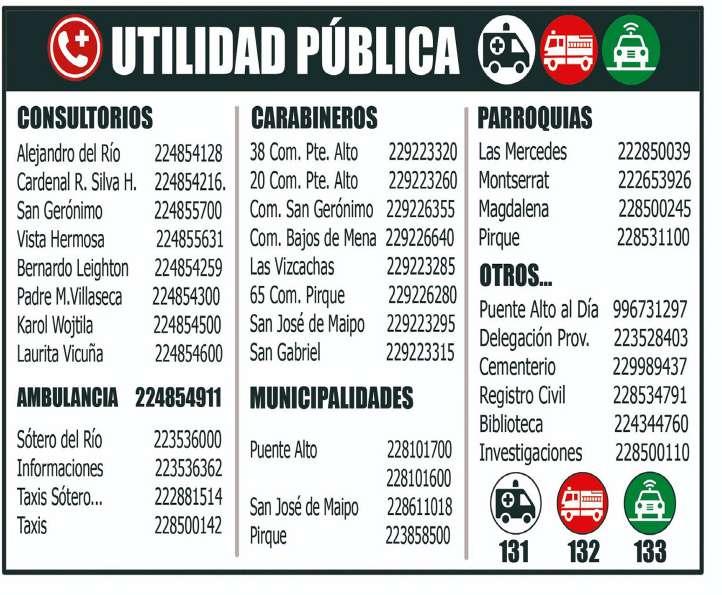 UTILIDAD PÚBLICA

CONSULTORIOS
Alejandro del Río 224854128
Cardenal R. Silva H. 224854216.
San Gerónimo 224855700
Vista Hermosa 224855631
Bernardo Leighton 224854259
Padre M.Villaseca 224854300
Karol Wojtila 224854500
Laurita Vicuña 224854600

AMBULANCIA 224854911

Sótero del Río 223536000
Informaciones 223536362
Taxis Sótero... 222881514
Taxis 228500142

CARABINEROS
38 Com. Pte. Alto 229223320
20 Com. Pte. Alto 229223260
Com. San Gerónimo 229226355
Com. Bajos de Mena 229226640
Las Vizcachas 229223285
65 Com. Pirque 229226280
San José de Maipo 229223295
San Gabriel 229223315

MUNICIPALIDADES

Puente Alto 228101700
228101600
San José de Maipo 228611018
Pirque 223858500

PARROQUIAS
Las Mercedes 222850039
Montserrat 222653926
Magdalena 228500245
Pirque 228531100

OTROS...
Puente Alto al Día 996731297
Delegación Prov. 223528403
Cementerio 229989437
Registro Civil 228534791
Biblioteca 224344760
Investigaciones 228500110

131 132 133